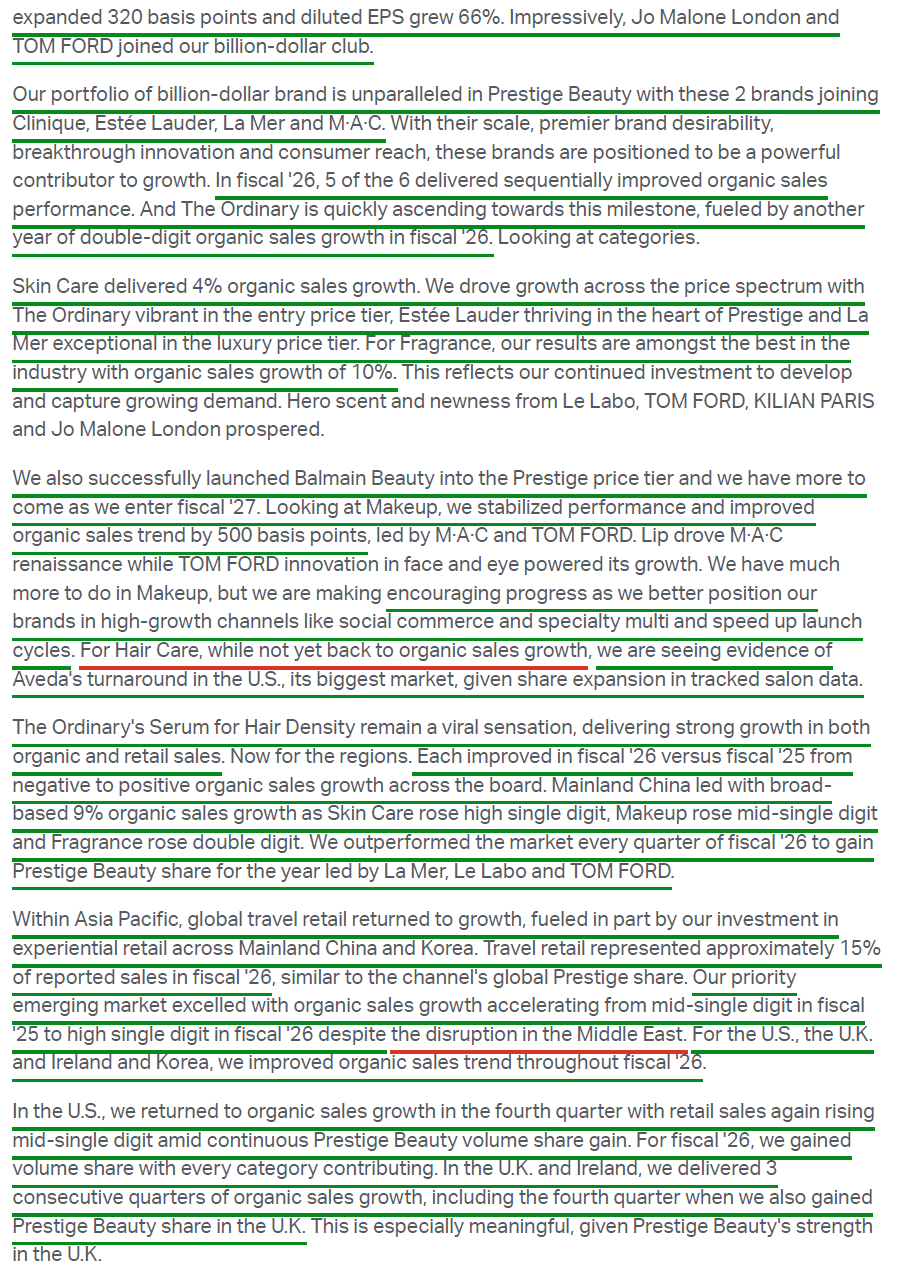 expanded 320 basis points and diluted EPS grew 66%. Impressively, Jo Malone London and TOM FORD joined our billion-dollar club.

Our portfolio of billion-dollar brand is unparalleled in Prestige Beauty with these 2 brands joining Clinique, Estée Lauder, La Mer and M·A·C. With their scale, premier brand desirability, breakthrough innovation and consumer reach, these brands are positioned to be a powerful contributor to growth. In fiscal '26, 5 of the 6 delivered sequentially improved organic sales performance. And The Ordinary is quickly ascending towards this milestone, fueled by another year of double-digit organic sales growth in fiscal '26. Looking at categories.

Skin Care delivered 4% organic sales growth. We drove growth across the price spectrum with The Ordinary vibrant in the entry price tier, Estée Lauder thriving in the heart of Prestige and La Mer exceptional in the luxury price tier. For Fragrance, our results are amongst the best in the industry with organic sales growth of 10%. This reflects our continued investment to develop and capture growing demand. Hero scent and newness from Le Labo, TOM FORD, KILIAN PARIS and Jo Malone London prospered.

We also successfully launched Balmain Beauty into the Prestige price tier and we have more to come as we enter fiscal '27. Looking at Makeup, we stabilized performance and improved organic sales trend by 500 basis points, led by M·A·C and TOM FORD. Lip drove M·A·C renaissance while TOM FORD innovation in face and eye powered its growth. We have much more to do in Makeup, but we are making encouraging progress as we better position our brands in high-growth channels like social commerce and specialty multi and speed up launch cycles. For Hair Care, while not yet back to organic sales growth, we are seeing evidence of Aveda's turnaround in the U.S., its biggest market, given share expansion in tracked salon data.

The Ordinary's Serum for Hair Density remain a viral sensation, delivering strong growth in both organic and retail sales. Now for the regions. Each improved in fiscal '26 versus fiscal '25 from negative to positive organic sales growth across the board. Mainland China led with broad-based 9% organic sales growth as Skin Care rose high single digit, Makeup rose mid-single digit and Fragrance rose double digit. We outperformed the market every quarter of fiscal '26 to gain Prestige Beauty share for the year led by La Mer, Le Labo and TOM FORD.

Within Asia Pacific, global travel retail returned to growth, fueled in part by our investment in experiential retail across Mainland China and Korea. Travel retail represented approximately 15% of reported sales in fiscal '26, similar to the channel's global Prestige share. Our priority emerging market excelled with organic sales growth accelerating from mid-single digit in fiscal '25 to high single digit in fiscal '26 despite the disruption in the Middle East. For the U.S., the U.K. and Ireland and Korea, we improved organic sales trend throughout fiscal '26.

In the U.S., we returned to organic sales growth in the fourth quarter with retail sales again rising mid-single digit amid continuous Prestige Beauty volume share gain. For fiscal '26, we gained volume share with every category contributing. In the U.K. and Ireland, we delivered 3 consecutive quarters of organic sales growth, including the fourth quarter when we also gained Prestige Beauty share in the U.K. This is especially meaningful, given Prestige Beauty's strength in the U.K.